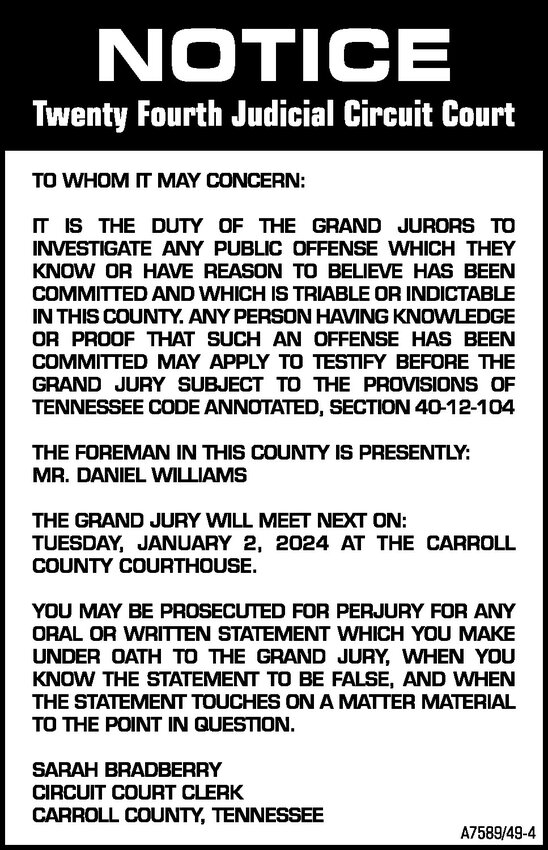 NOTICE

Twenty Fourth Judicial Circuit Court

TO WHOM IT MAY CONCERN:

IT IS THE DUTY OF THE GRAND JURORS TO INVESTIGATE ANY PUBLIC OFFENSE WHICH THEY KNOW OR HAVE REASON TO BELIEVE HAS BEEN COMMITTED AND WHICH IS TRIABLE OR INDICTABLE IN THIS COUNTY. ANY PERSON HAVING KNOWLEDGE OR PROOF THAT SUCH AN OFFENSE HAS BEEN COMMITTED MAY APPLY TO TESTIFY BEFORE THE GRAND JURY SUBJECT TO THE PROVISIONS OF TENNESSEE CODE ANNOTATED, SECTION 40-12-104

THE FOREMAN IN THIS COUNTY IS PRESENTLY: MR. DANIEL WILLIAMS

THE GRAND JURY WILL MEET NEXT ON: TUESDAY, JANUARY 2, 2024 AT THE CARROLL COUNTY COURTHOUSE.

YOU MAY BE PROSECUTED FOR PERJURY FOR ANY ORAL OR WRITTEN STATEMENT WHICH YOU MAKE UNDER OATH TO THE GRAND JURY, WHEN YOU KNOW THE STATEMENT TO BE FALSE, AND WHEN THE STATEMENT TOUCHES ON A MATTER MATERIAL TO THE POINT IN QUESTION.

SARAH BRADBERRY
CIRCUIT COURT CLERK
CARROLL COUNTY, TENNESSEE

A7589/49-4